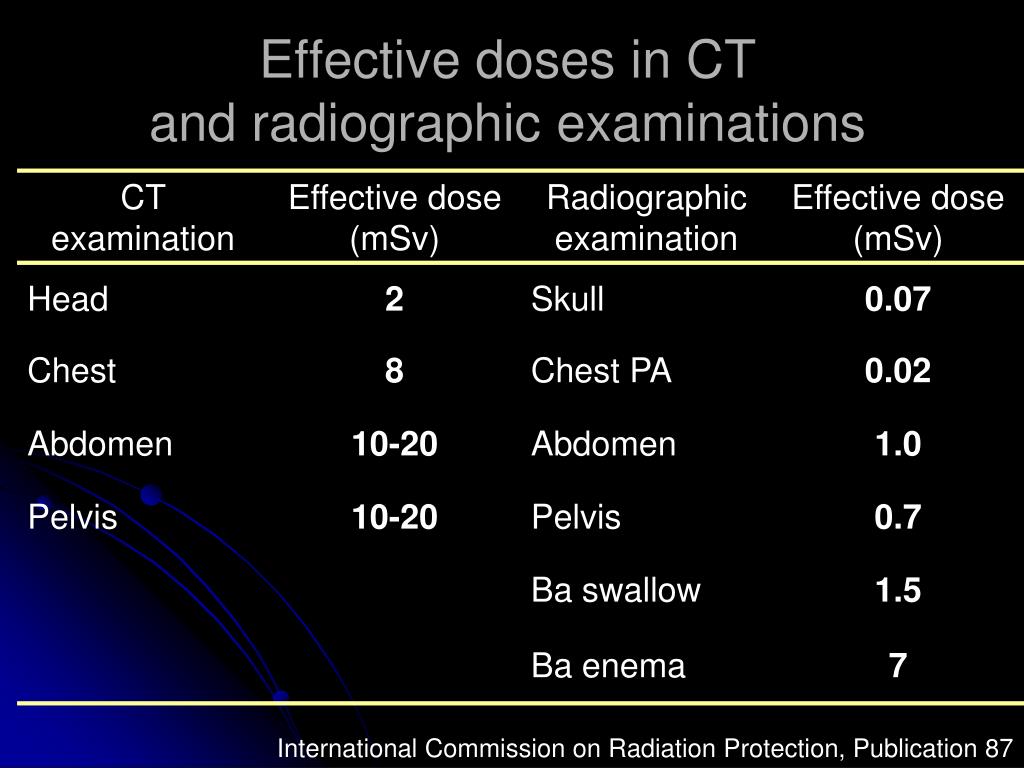 Effective doses in CT
and radiographic examinations

| CT examination | Effective dose (mSv) | Radiographic examination | Effective dose (mSv) |
|---|---|---|---|
| Head | 2 | Skull | 0.07 |
| Chest | 8 | Chest PA | 0.02 |
| Abdomen | 10-20 | Abdomen | 1.0 |
| Pelvis | 10-20 | Pelvis | 0.7 |
| | | Ba swallow | 1.5 |
| | | Ba enema | 7 |

International Commission on Radiation Protection, Publication 87